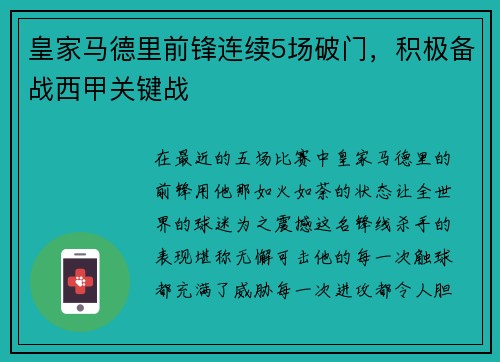 皇家马德里前锋连续5场破门，积极备战西甲关键战

在最近的五场比赛中皇家马德里的前锋用他那如火如荼的状态让全世界的球迷为之震撼这名锋线杀手的表现堪称无懈可击他的每一次触球都充满了威胁每一次进攻都令人胆